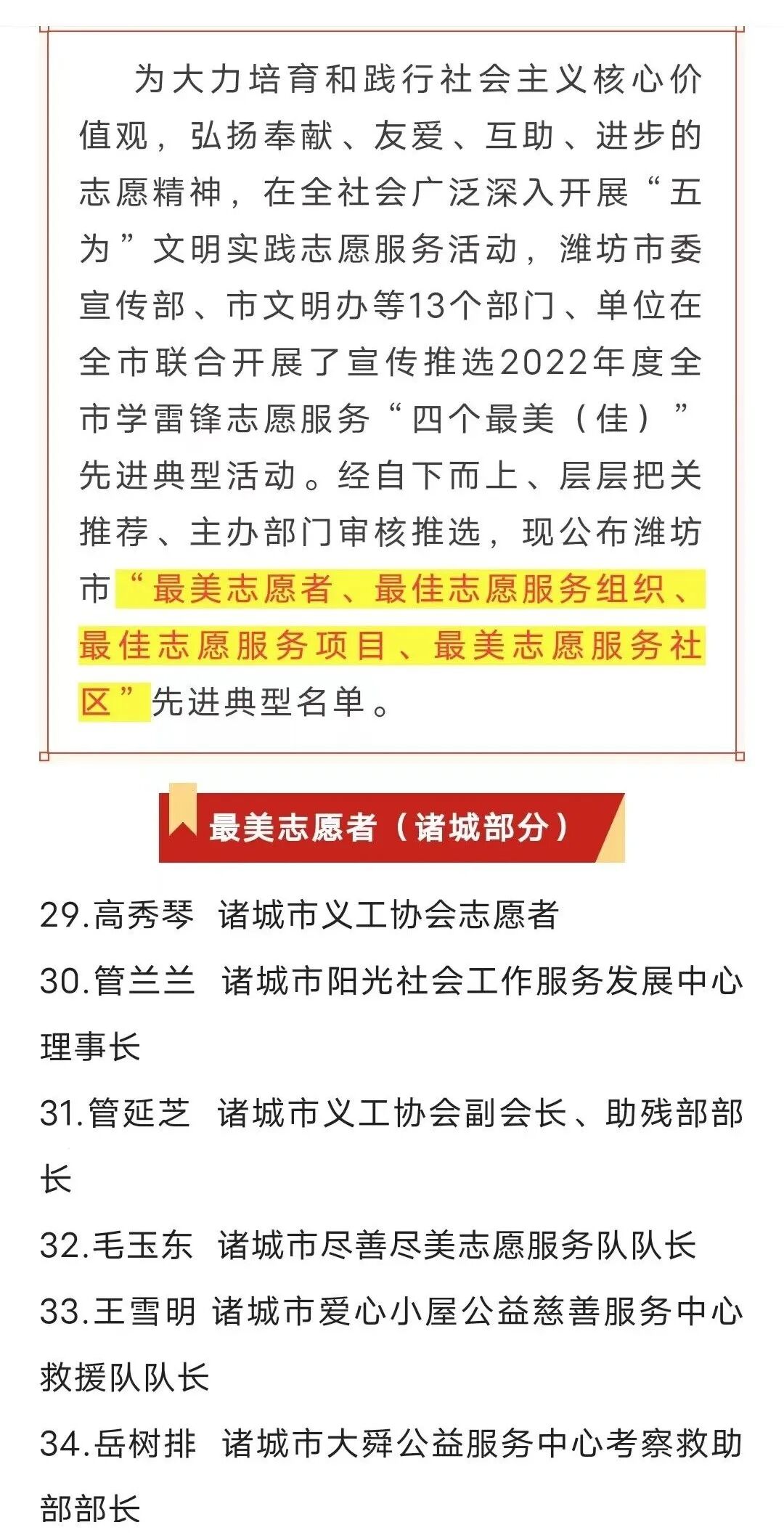 为大力培育和践行社会主义核心价值观，弘扬奉献、友爱、互助、进步的志愿精神，在全社会广泛深入开展“五为”文明实践志愿服务活动，潍坊市委宣传部、市文明办等13个部门、单位在全市联合开展了宣传推选2022年度全市学雷锋志愿服务“四个最美（佳）”先进典型活动。经自下而上、层层把关推荐、主办部门审核推选，现公布潍坊市“最美志愿者、最佳志愿服务组织、最佳志愿服务项目、最美志愿服务社区”先进典型名单。

最美志愿者（诸城部分）

29.高秀琴 诸城市义工协会志愿者

30.管兰兰 诸城市阳光社会工作服务发展中心理事长

31.管延芝 诸城市义工协会副会长、助残部部长

32.毛玉东 诸城市尽善尽美志愿服务队队长

33.王雪明 诸城市爱心小屋公益慈善服务中心救援队队长

34.岳树排 诸城市大舜公益服务中心考察救助部部长